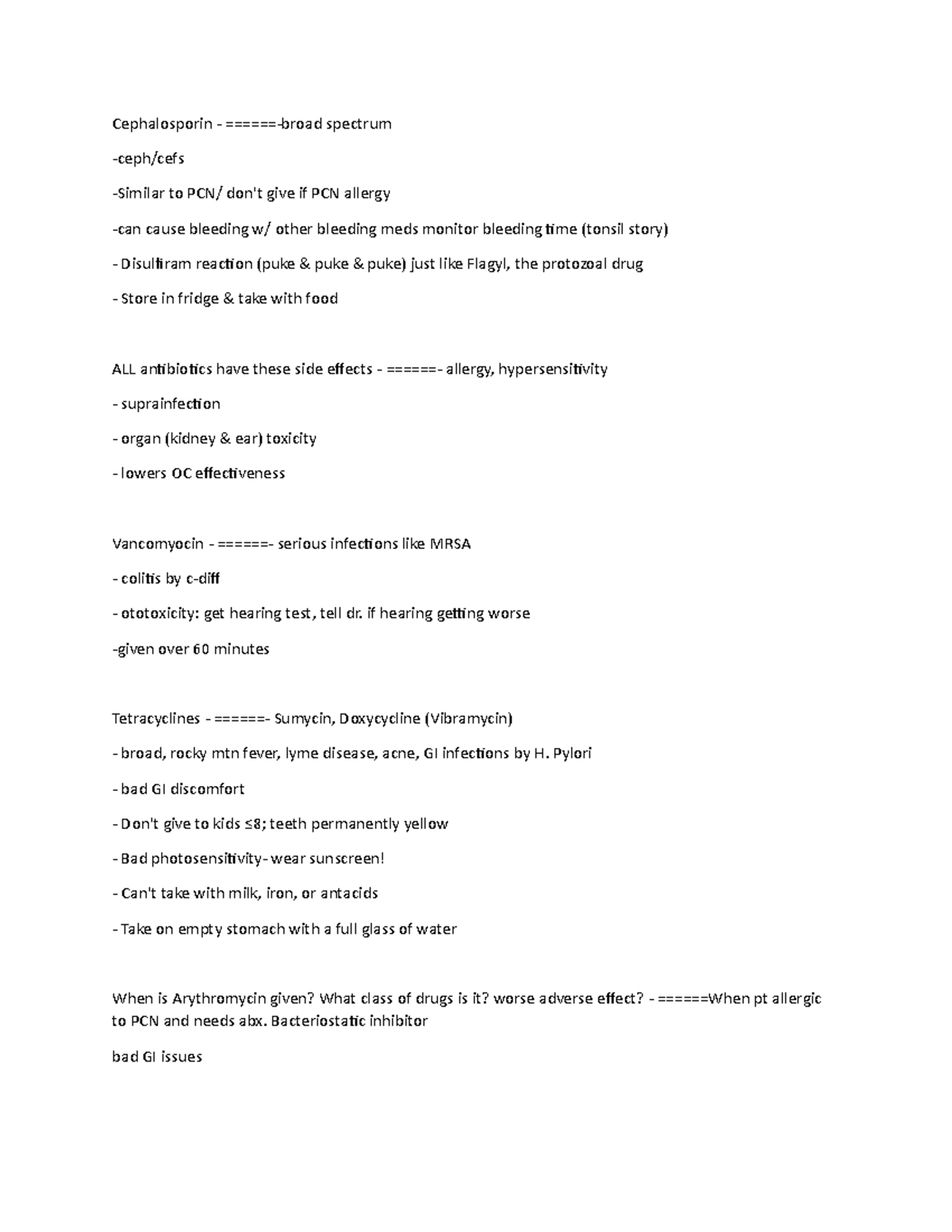 Cephalosporin - ======-broad spectrum

-ceph/cefs

-Similar to PCN/ don't give if PCN allergy

-can cause bleeding w/ other bleeding meds monitor bleeding time (tonsil story)

- Disulfiram reaction (puke & puke & puke) just like Flagyl, the protozoal drug

- Store in fridge & take with food

ALL antibiotics have these side effects - ======- allergy, hypersensitivity

- suprainfection

- organ (kidney & ear) toxicity

- lowers OC effectiveness

Vancomyocin - ======- serious infections like MRSA

- colitis by c-diff

- ototoxicity: get hearing test, tell dr. if hearing getting worse

-given over 60 minutes

Tetracyclines - ======- Sumycin, Doxycycline (Vibramycin)

- broad, rocky mtn fever, lyme disease, acne, GI infections by H. Pylori

- bad GI discomfort

- Don't give to kids ≤8; teeth permanently yellow

- Bad photosensitivity- wear sunscreen!

- Can't take with milk, iron, or antacids

- Take on empty stomach with a full glass of water

When is Arythromycin given? What class of drugs is it? worse adverse effect? - ======When pt allergic to PCN and needs abx. Bacteriostatic inhibitor

bad GI issues